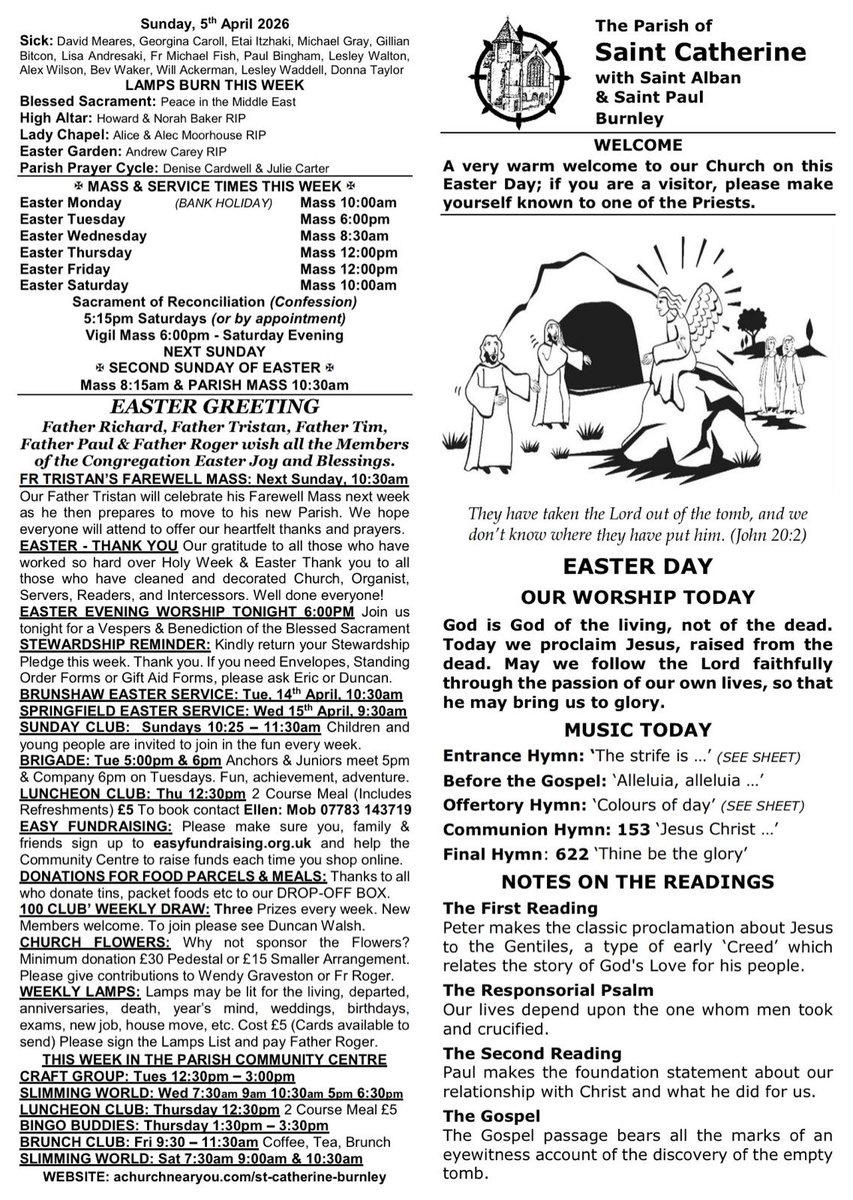 Sunday, 5$^{th}$ April 2026

Sick: David Meares, Georgina Caroll, Etai Itzhaki, Michael Gray, Gillian Bitcon, Lisa Andresaki, Fr Michael Fish, Paul Bingham, Lesley Walton, Alex Wilson, Bev Waker, Will Ackerman, Lesley Waddell, Donna Taylor

LAMPS BURN THIS WEEK

Blessed Sacrament: Peace in the Middle East
High Altar: Howard & Norah Baker RIP
Lady Chapel: Alice & Alec Moorhouse RIP
Easter Garden: Andrew Carey RIP
Parish Prayer Cycle: Denise Cardwell & Julie Carter

✠ MASS & SERVICE TIMES THIS WEEK ✠

Easter Monday (BANK HOLIDAY) Mass 10:00am
Easter Tuesday Mass 6:00pm
Easter Wednesday Mass 8:30am
Easter Thursday Mass 12:00pm
Easter Friday Mass 12:00pm
Easter Saturday Mass 10:00am

Sacrament of Reconciliation (Confession)
5:15pm Saturdays (or by appointment)
Vigil Mass 6:00pm - Saturday Evening
NEXT SUNDAY
✠ SECOND SUNDAY OF EASTER ✠
Mass 8:15am & PARISH MASS 10:30am

EASTER GREETING

Father Richard, Father Tristan, Father Tim, Father Paul & Father Roger wish all the Members of the Congregation Easter Joy and Blessings.

FR TRISTAN'S FAREWELL MASS: Next Sunday, 10:30am Our Father Tristan will celebrate his Farewell Mass next week as he then prepares to move to his new Parish. We hope everyone will attend to offer our heartfelt thanks and prayers.

EASTER - THANK YOU Our gratitude to all those who have worked so hard over Holy Week & Easter Thank you to all those who have cleaned and decorated Church, Organist, Servers, Readers, and Intercessors. Well done everyone!

EASTER EVENING WORSHIP TONIGHT 6:00PM Join us tonight for a Vespers & Benediction of the Blessed Sacrament

STEWARDSHIP REMINDER: Kindly return your Stewardship Pledge this week. Thank you. If you need Envelopes, Standing Order Forms or Gift Aid Forms, please ask Eric or Duncan.

BRUNSHAW EASTER SERVICE: Tue, 14$^{th}$ April, 10:30am
SPRINGFIELD EASTER SERVICE: Wed 15$^{th}$ April, 9:30am

SUNDAY CLUB: Sundays 10:25 – 11:30am Children and young people are invited to join in the fun every week.

BRIGADE: Tue 5:00pm & 6pm Anchors & Juniors meet 5pm & Company 6pm on Tuesdays. Fun, achievement, adventure.

LUNCHEON CLUB: Thu 12:30pm 2 Course Meal (Includes Refreshments) £5 To book contact Ellen: Mob 07783 143719

EASY FUNDRAISING: Please make sure you, family & friends sign up to easyfundraising.org.uk and help the Community Centre to raise funds each time you shop online.

DONATIONS FOR FOOD PARCELS & MEALS: Thanks to all who donate tins, packet foods etc to our DROP-OFF BOX.

100 CLUB' WEEKLY DRAW: Three Prizes every week. New Members welcome. To join please see Duncan Walsh.

CHURCH FLOWERS: Why not sponsor the Flowers? Minimum donation £30 Pedestal or £15 Smaller Arrangement. Please give contributions to Wendy Graveston or Fr Roger.

WEEKLY LAMPS: Lamps may be lit for the living, departed, anniversaries, death, year's mind, weddings, birthdays, exams, new job, house move, etc. Cost £5 (Cards available to send) Please sign the Lamps List and pay Father Roger.

THIS WEEK IN THE PARISH COMMUNITY CENTRE
CRAFT GROUP: Tues 12:30pm – 3:00pm
SLIMMING WORLD: Wed 7:30am 9am 10:30am 5pm 6:30pm
LUNCHEON CLUB: Thursday 12:30pm 2 Course Meal £5
BINGO BUDDIES: Thursday 1:30pm – 3:30pm
BRUNCH CLUB: Fri 9:30 – 11:30am Coffee, Tea, Brunch
SLIMMING WORLD: Sat 7:30am 9:00am & 10:30am
WEBSITE: achurchnearyou.com/st-catherine-burnley

The Parish of
Saint Catherine
with Saint Alban
& Saint Paul
Burnley

WELCOME

A very warm welcome to our Church on this Easter Day; if you are a visitor, please make yourself known to one of the Priests.

They have taken the Lord out of the tomb, and we don't know where they have put him. (John 20:2)

EASTER DAY

OUR WORSHIP TODAY

God is God of the living, not of the dead. Today we proclaim Jesus, raised from the dead. May we follow the Lord faithfully through the passion of our own lives, so that he may bring us to glory.

MUSIC TODAY

Entrance Hymn: 'The strife is …' (SEE SHEET)
Before the Gospel: 'Alleluia, alleluia …'
Offertory Hymn: 'Colours of day' (SEE SHEET)
Communion Hymn: 153 'Jesus Christ …'
Final Hymn: 622 'Thine be the glory'

NOTES ON THE READINGS

The First Reading
Peter makes the classic proclamation about Jesus to the Gentiles, a type of early 'Creed' which relates the story of God's Love for his people.

The Responsorial Psalm
Our lives depend upon the one whom men took and crucified.

The Second Reading
Paul makes the foundation statement about our relationship with Christ and what he did for us.

The Gospel
The Gospel passage bears all the marks of an eyewitness account of the discovery of the empty tomb.